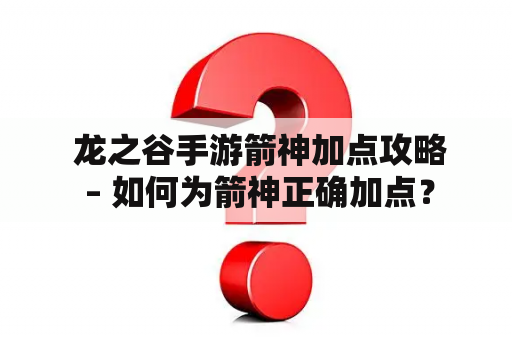 龙之谷手游箭神加点攻略 – 如何为箭神正确加点？